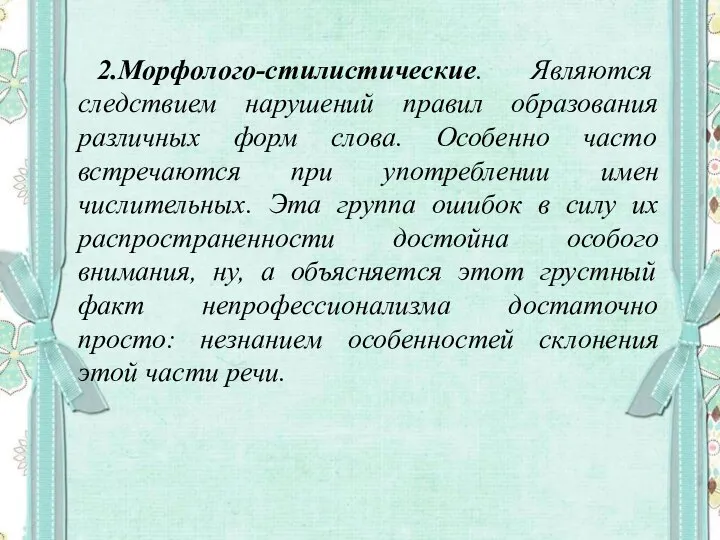 2.Морфолого-стилистические. Являются следствием нарушений правил образования различных форм слова. Особенно часто встречаются при употреблении имен числительных. Эта группа ошибок в силу их распространенности достойна особого внимания, ну, а объясняется этот грустный факт непрофессионализма достаточно просто: незнанием особенностей склонения этой части речи.